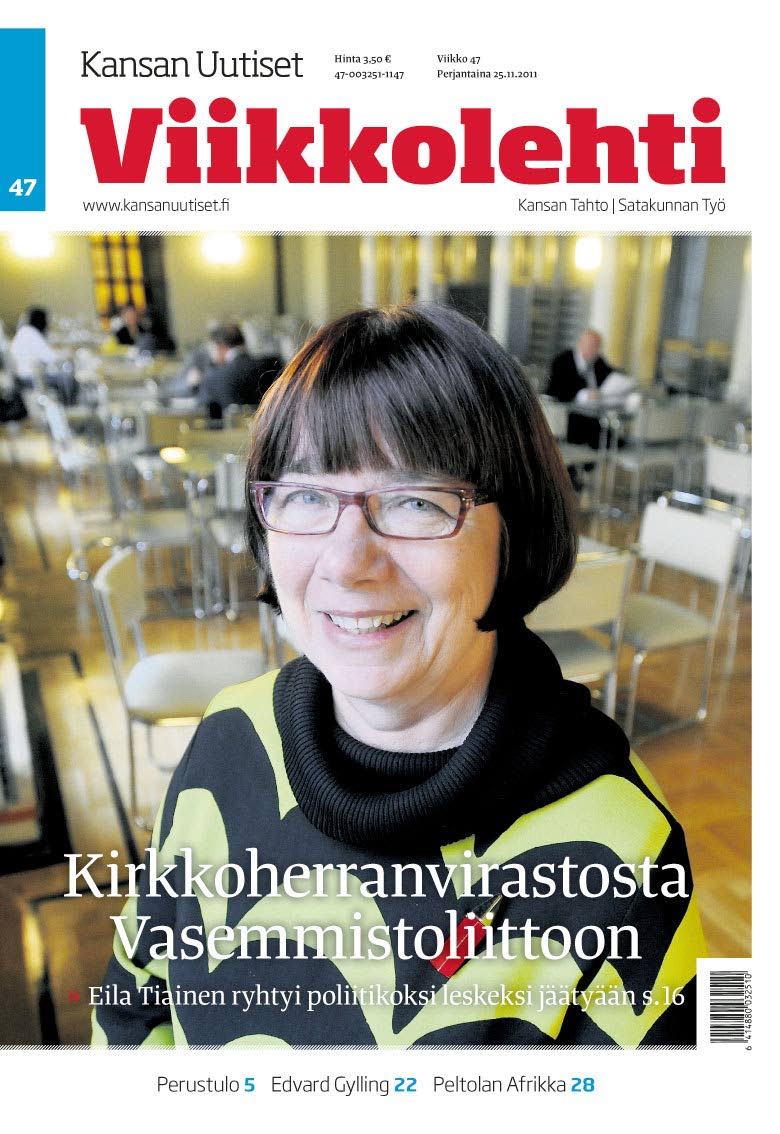 Kansan Uutiset

Hinta 3,50 €
47-003251-1147

Viikko 47
Perjantaina 25.11.2011

Viikkolehti

47

www.kansanuutiset.fi

Kansan Tahto | Satakunnan Työ

Kirkkoherranvirastosta Vasemmistoliittoon

» Eila Tiainen ryhtyi poliitikoksi leskeksi jäätyään s.16

6 414880 032510

Perustulo 5 Edvard Gylling 22 Peltolan Afrikka 28